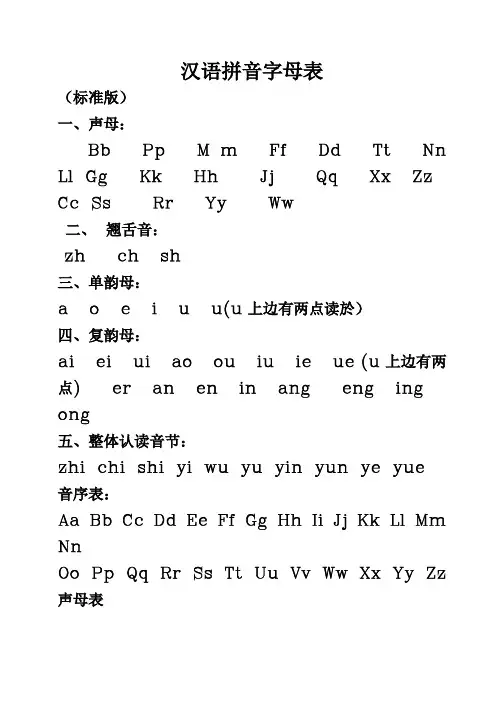 汉语拼音字母表

（标准版）

一、声母：

Bb Pp M m Ff Dd Tt Nn Ll Gg Kk Hh Jj Qq Xx Zz Cc Ss Rr Yy Ww

二、 翘舌音：

zh ch sh

三、单韵母：

a o e i u u(u 上边有两点读於）

四、复韵母：

ai ei ui ao ou iu ie ue (u 上边有两点) er an en in ang eng ing ong

五、整体认读音节：

zhi chi shi yi wu yu yin yun ye yue

音序表：

Aa Bb Cc Dd Ee Ff Gg Hh Ii Jj Kk Ll Mm Nn

Oo Pp Qq Rr Ss Tt Uu Vv Ww Xx Yy Zz

声母表